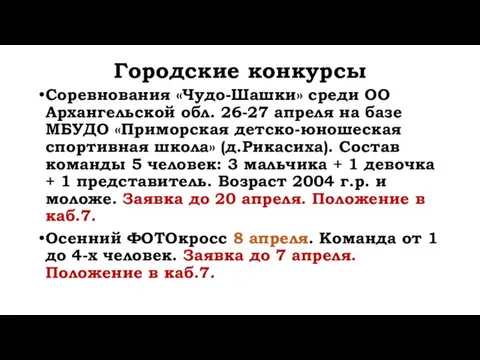 Городские конкурсы

•Соревнования «Чудо-Шашки» среди ОО Архангельской обл. 26-27 апреля на базе МБУДО «Приморская детско-юношеская спортивная школа» (д.Рикасиха). Состав команды 5 человек: 3 мальчика + 1 девочка + 1 представитель. Возраст 2004 г.р. и моложе. Заявка до 20 апреля. Положение в каб.7.

•Осенний ФОТОкросс 8 апреля. Команда от 1 до 4-х человек. Заявка до 7 апреля. Положение в каб.7.